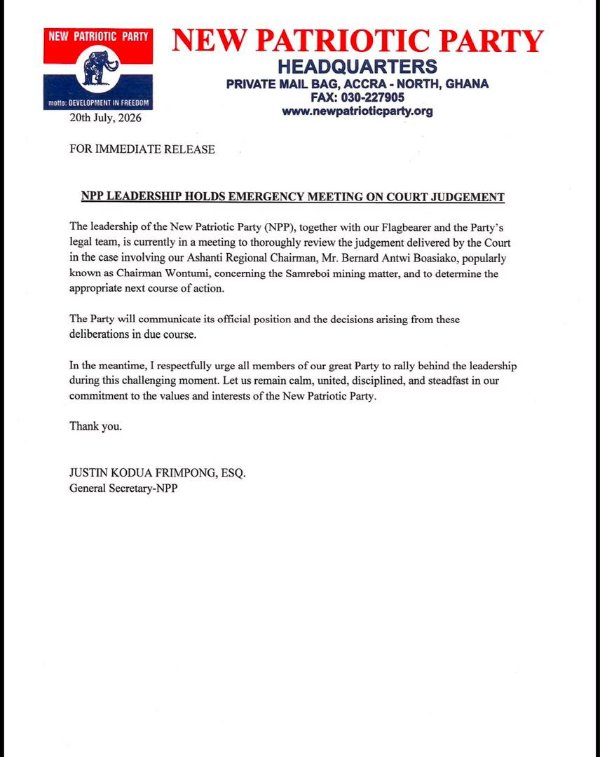 NEW PATRIOTIC PARTY

motto: DEVELOPMENT IN FREEDOM

NEW PATRIOTIC PARTY
HEADQUARTERS
PRIVATE MAIL BAG, ACCRA - NORTH, GHANA
FAX: 030-227905
www.newpatrioticparty.org

20th July, 2026

FOR IMMEDIATE RELEASE

NPP LEADERSHIP HOLDS EMERGENCY MEETING ON COURT JUDGEMENT

The leadership of the New Patriotic Party (NPP), together with our Flagbearer and the Party's legal team, is currently in a meeting to thoroughly review the judgement delivered by the Court in the case involving our Ashanti Regional Chairman, Mr. Bernard Antwi Boasiako, popularly known as Chairman Wontumi, concerning the Samreboi mining matter, and to determine the appropriate next course of action.

The Party will communicate its official position and the decisions arising from these deliberations in due course.

In the meantime, I respectfully urge all members of our great Party to rally behind the leadership during this challenging moment. Let us remain calm, united, disciplined, and steadfast in our commitment to the values and interests of the New Patriotic Party.

Thank you.

JUSTIN KODUA FRIMPONG, ESQ.
General Secretary-NPP